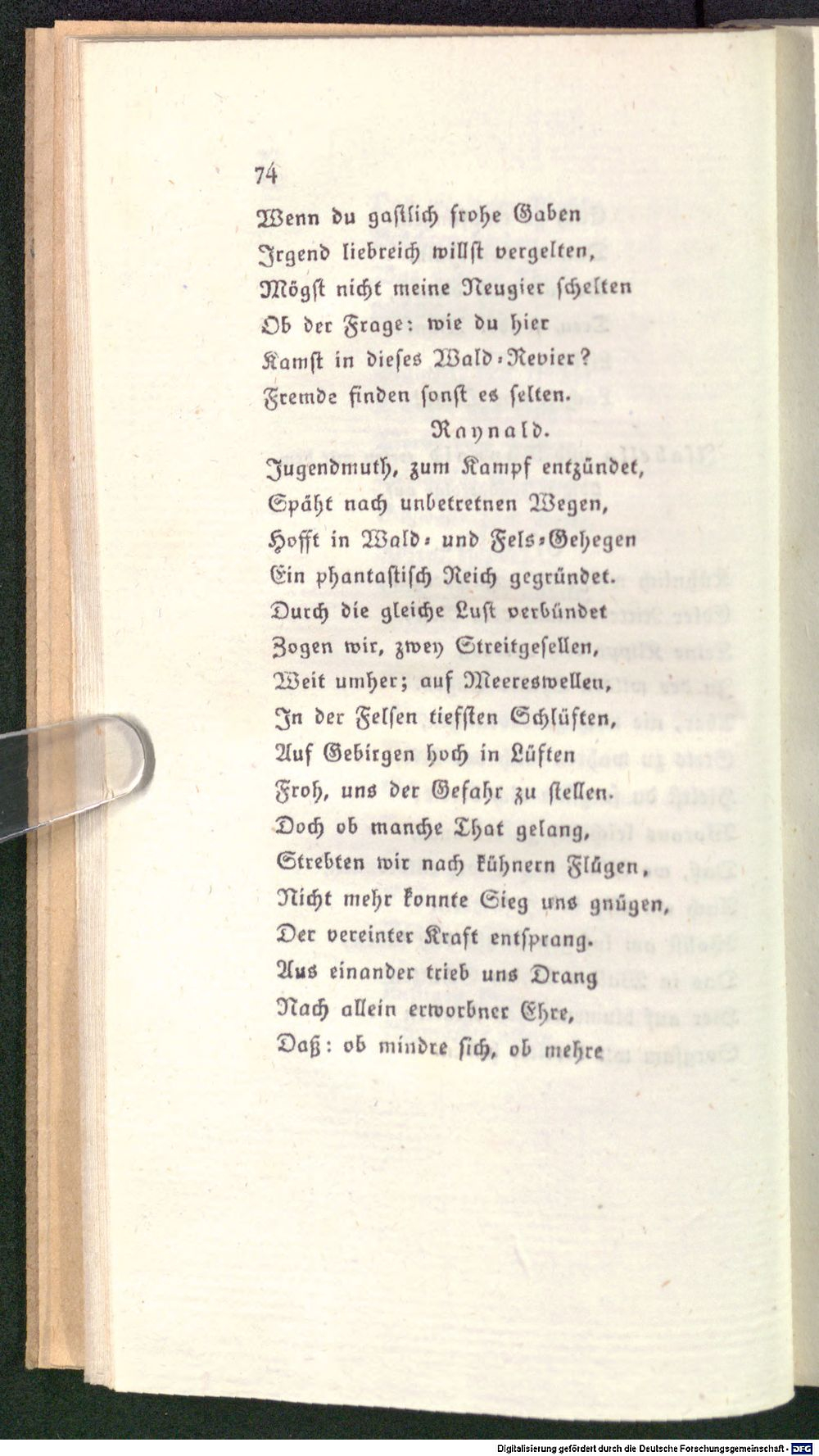 74

Wenn du gastlich frohe Gaben
Irgend liebreich willst vergelten,
Mögst nicht meine Neugier schelten
Ob der Frage: wie du hier
Kamst in dieses Wald-Revier?
Fremde finden sonst es selten.

Raynald.

Jugendmuth, zum Kampf entzündet,
Späht nach unbetretnen Wegen,
Hofft in Wald- und Fels-Gehegen
Ein phantastisch Reich gegründet.
Durch die gleiche Lust verbündet
Zogen wir, zwey Streitgesellen,
Weit umher; auf Meereswellen,
In der Felsen tiefsten Schlüften,
Auf Gebirgen hoch in Lüften
Froh, uns der Gefahr zu stellen.
Doch ob manche That gelang,
Strebten wir nach kühnern Flügen,
Nicht mehr konnte Sieg uns gnügen,
Der vereinter Kraft entsprang.
Aus einander trieb uns Drang
Nach allein erworbner Ehre,
Daß: ob mindre sich, ob mehre

Digitalisierung gefördert durch die Deutsche Forschungsgemeinschaft - DFG